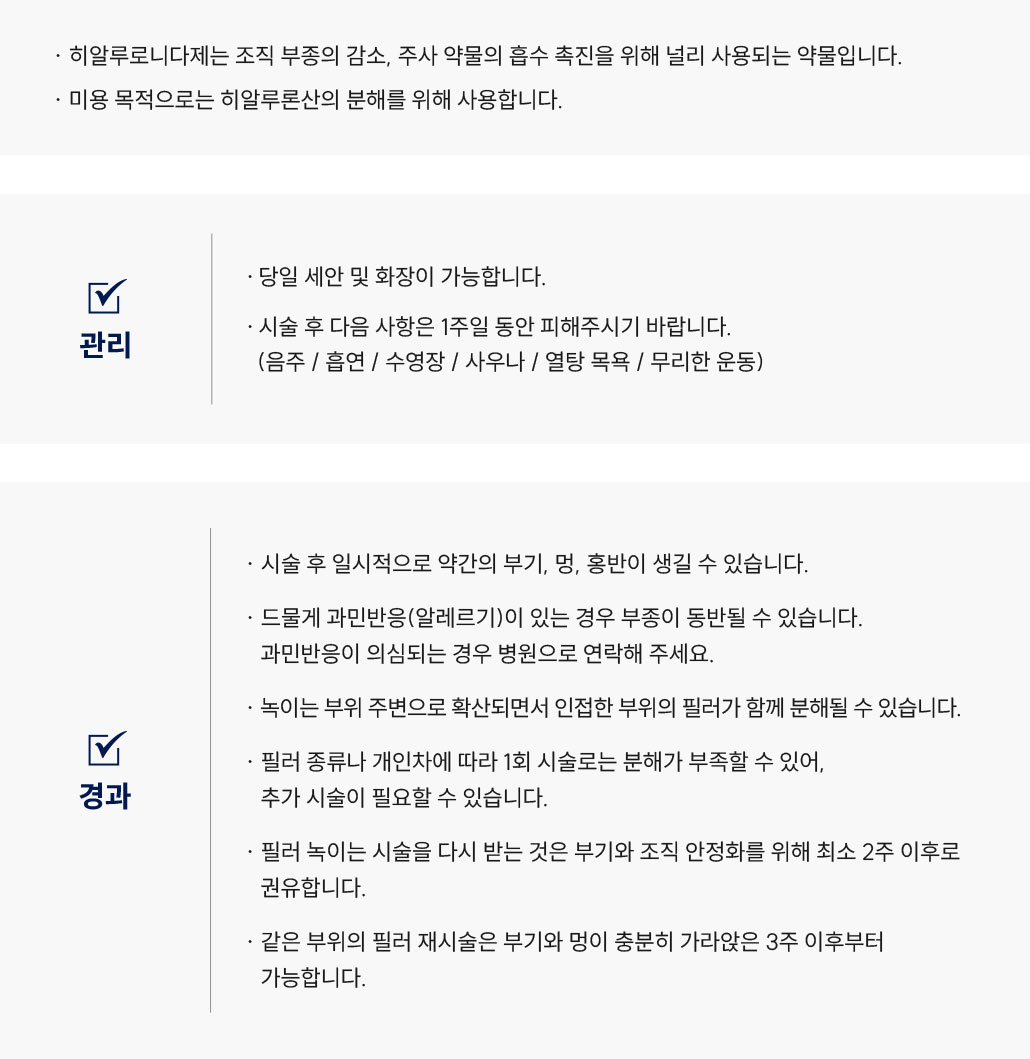 · 히알루로니다제는 조직 부종의 감소, 주사 약물의 흡수 촉진을 위해 널리 사용되는 약물입니다.
· 미용 목적으로는 히알루론산의 분해를 위해 사용합니다.

관리

· 당일 세안 및 화장이 가능합니다.

· 시술 후 다음 사항은 1주일 동안 피해주시기 바랍니다.
(음주 / 흡연 / 수영장 / 사우나 / 열탕 목욕 / 무리한 운동)

경과

· 시술 후 일시적으로 약간의 부기, 멍, 홍반이 생길 수 있습니다.

· 드물게 과민반응(알레르기)이 있는 경우 부종이 동반될 수 있습니다.
과민반응이 의심되는 경우 병원으로 연락해 주세요.

· 녹이는 부위 주변으로 확산되면서 인접한 부위의 필러가 함께 분해될 수 있습니다.

· 필러 종류나 개인차에 따라 1회 시술로는 분해가 부족할 수 있어,
추가 시술이 필요할 수 있습니다.

· 필러 녹이는 시술을 다시 받는 것은 부기와 조직 안정화를 위해 최소 2주 이후로 권유합니다.

· 같은 부위의 필러 재시술은 부기와 멍이 충분히 가라앉은 3주 이후부터 가능합니다.